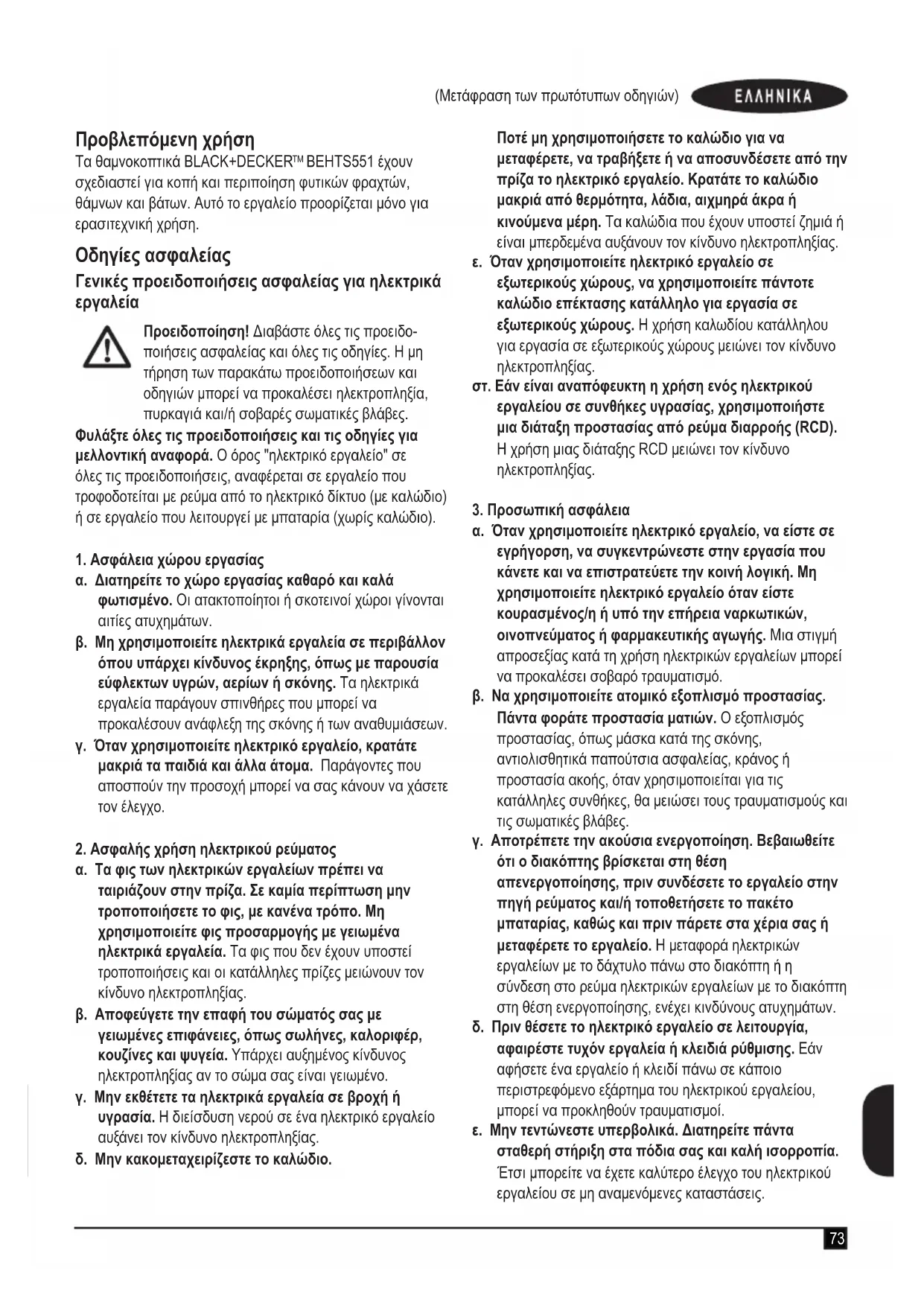 (Μετάφραση των πρωτότυπων οδηγιών) ΕΛΛΗΝΙΚΑ

Προβλεπόμενη χρήση
Τα θαμνοκοπτικά BLACK+DECKER™ BEHTS551 έχουν σχεδιαστεί για κοπή και περιποίηση φυτικών φραχτών, θάμνων και βάτων. Αυτό το εργαλείο προορίζεται μόνο για ερασιτεχνική χρήση.

Οδηγίες ασφαλείας
Γενικές προειδοποιήσεις ασφαλείας για ηλεκτρικά εργαλεία

Προειδοποίηση! Διαβάστε όλες τις προειδοποιήσεις ασφαλείας και όλες τις οδηγίες. Η μη τήρηση των παρακάτω προειδοποιήσεων και οδηγιών μπορεί να προκαλέσει ηλεκτροπληξία, πυρκαγιά και/ή σοβαρές σωματικές βλάβες.
Φυλάξτε όλες τις προειδοποιήσεις και τις οδηγίες για μελλοντική αναφορά. Ο όρος "ηλεκτρικό εργαλείο" σε όλες τις προειδοποιήσεις, αναφέρεται σε εργαλείο που τροφοδοτείται με ρεύμα από το ηλεκτρικό δίκτυο (με καλώδιο) ή σε εργαλείο που λειτουργεί με μπαταρία (χωρίς καλώδιο).

1. Ασφάλεια χώρου εργασίας
α. Διατηρείτε το χώρο εργασίας καθαρό και καλά φωτισμένο. Οι ατακτοποίητοι ή σκοτεινοί χώροι γίνονται αιτίες ατυχημάτων.
β. Μη χρησιμοποιείτε ηλεκτρικά εργαλεία σε περιβάλλον όπου υπάρχει κίνδυνος έκρηξης, όπως με παρουσία εύφλεκτων υγρών, αερίων ή σκόνης. Τα ηλεκτρικά εργαλεία παράγουν σπινθήρες που μπορεί να προκαλέσουν ανάφλεξη της σκόνης ή των αναθυμιάσεων.
γ. Όταν χρησιμοποιείτε ηλεκτρικό εργαλείο, κρατάτε μακριά τα παιδιά και άλλα άτομα. Παράγοντες που αποσπούν την προσοχή μπορεί να σας κάνουν να χάσετε τον έλεγχο.

2. Ασφαλής χρήση ηλεκτρικού ρεύματος
α. Τα φις των ηλεκτρικών εργαλείων πρέπει να ταιριάζουν στην πρίζα. Σε καμία περίπτωση μην τροποποιήσετε το φις, με κανένα τρόπο. Μη χρησιμοποιείτε φις προσαρμογής με γειωμένα ηλεκτρικά εργαλεία. Τα φις που δεν έχουν υποστεί τροποποιήσεις και οι κατάλληλες πρίζες μειώνουν τον κίνδυνο ηλεκτροπληξίας.
β. Αποφεύγετε την επαφή του σώματός σας με γειωμένες επιφάνειες, όπως σωλήνες, καλοριφέρ, κουζίνες και ψυγεία. Υπάρχει αυξημένος κίνδυνος ηλεκτροπληξίας αν το σώμα σας είναι γειωμένο.
γ. Μην εκθέτετε τα ηλεκτρικά εργαλεία σε βροχή ή υγρασία. Η διείσδυση νερού σε ένα ηλεκτρικό εργαλείο αυξάνει τον κίνδυνο ηλεκτροπληξίας.
δ. Μην κακομεταχειρίζεστε το καλώδιο. Ποτέ μη χρησιμοποιήσετε το καλώδιο για να μεταφέρετε, να τραβήξετε ή να αποσυνδέσετε από την πρίζα το ηλεκτρικό εργαλείο. Κρατάτε το καλώδιο μακριά από θερμότητα, λάδια, αιχμηρά άκρα ή κινούμενα μέρη. Τα καλώδια που έχουν υποστεί ζημιά ή είναι μπερδεμένα αυξάνουν τον κίνδυνο ηλεκτροπληξίας.
ε. Όταν χρησιμοποιείτε ηλεκτρικό εργαλείο σε εξωτερικούς χώρους, να χρησιμοποιείτε πάντοτε καλώδιο επέκτασης κατάλληλο για εργασία σε εξωτερικούς χώρους. Η χρήση καλωδίου κατάλληλου για εργασία σε εξωτερικούς χώρους μειώνει τον κίνδυνο ηλεκτροπληξίας.
στ. Εάν είναι αναπόφευκτη η χρήση ενός ηλεκτρικού εργαλείου σε συνθήκες υγρασίας, χρησιμοποιήστε μια διάταξη προστασίας από ρεύμα διαρροής (RCD). Η χρήση μιας διάταξης RCD μειώνει τον κίνδυνο ηλεκτροπληξίας.

3. Προσωπική ασφάλεια
α. Όταν χρησιμοποιείτε ηλεκτρικό εργαλείο, να είστε σε εγρήγορση, να συγκεντρώνεστε στην εργασία που κάνετε και να επιστρατεύετε την κοινή λογική. Μη χρησιμοποιείτε ηλεκτρικό εργαλείο όταν είστε κουρασμένος/η ή υπό την επήρεια ναρκωτικών, οινοπνεύματος ή φαρμακευτικής αγωγής. Μια στιγμή απροσεξίας κατά τη χρήση ηλεκτρικών εργαλείων μπορεί να προκαλέσει σοβαρό τραυματισμό.
β. Να χρησιμοποιείτε ατομικό εξοπλισμό προστασίας. Πάντα φοράτε προστασία ματιών. Ο εξοπλισμός προστασίας, όπως μάσκα κατά της σκόνης, αντιολισθητικά παπούτσια ασφαλείας, κράνος ή προστασία ακοής, όταν χρησιμοποιείται για τις κατάλληλες συνθήκες, θα μειώσει τους τραυματισμούς και τις σωματικές βλάβες.
γ. Αποτρέπετε την ακούσια ενεργοποίηση. Βεβαιωθείτε ότι ο διακόπτης βρίσκεται στη θέση απενεργοποίησης, πριν συνδέσετε το εργαλείο στην πηγή ρεύματος και/ή τοποθετήσετε το πακέτο μπαταρίας, καθώς και πριν πάρετε στα χέρια σας ή μεταφέρετε το εργαλείο. Η μεταφορά ηλεκτρικών εργαλείων με το δάχτυλο πάνω στο διακόπτη ή η σύνδεση στο ρεύμα ηλεκτρικών εργαλείων με το διακόπτη στη θέση ενεργοποίησης, ενέχει κινδύνους ατυχημάτων.
δ. Πριν θέσετε το ηλεκτρικό εργαλείο σε λειτουργία, αφαιρέστε τυχόν εργαλεία ή κλειδιά ρύθμισης. Εάν αφήσετε ένα εργαλείο ή κλειδί πάνω σε κάποιο περιστρεφόμενο εξάρτημα του ηλεκτρικού εργαλείου, μπορεί να προκληθούν τραυματισμοί.
ε. Μην τεντώνεστε υπερβολικά. Διατηρείτε πάντα σταθερή στήριξη στα πόδια σας και καλή ισορροπία. Έτσι μπορείτε να έχετε καλύτερο έλεγχο του ηλεκτρικού εργαλείου σε μη αναμενόμενες καταστάσεις.

73